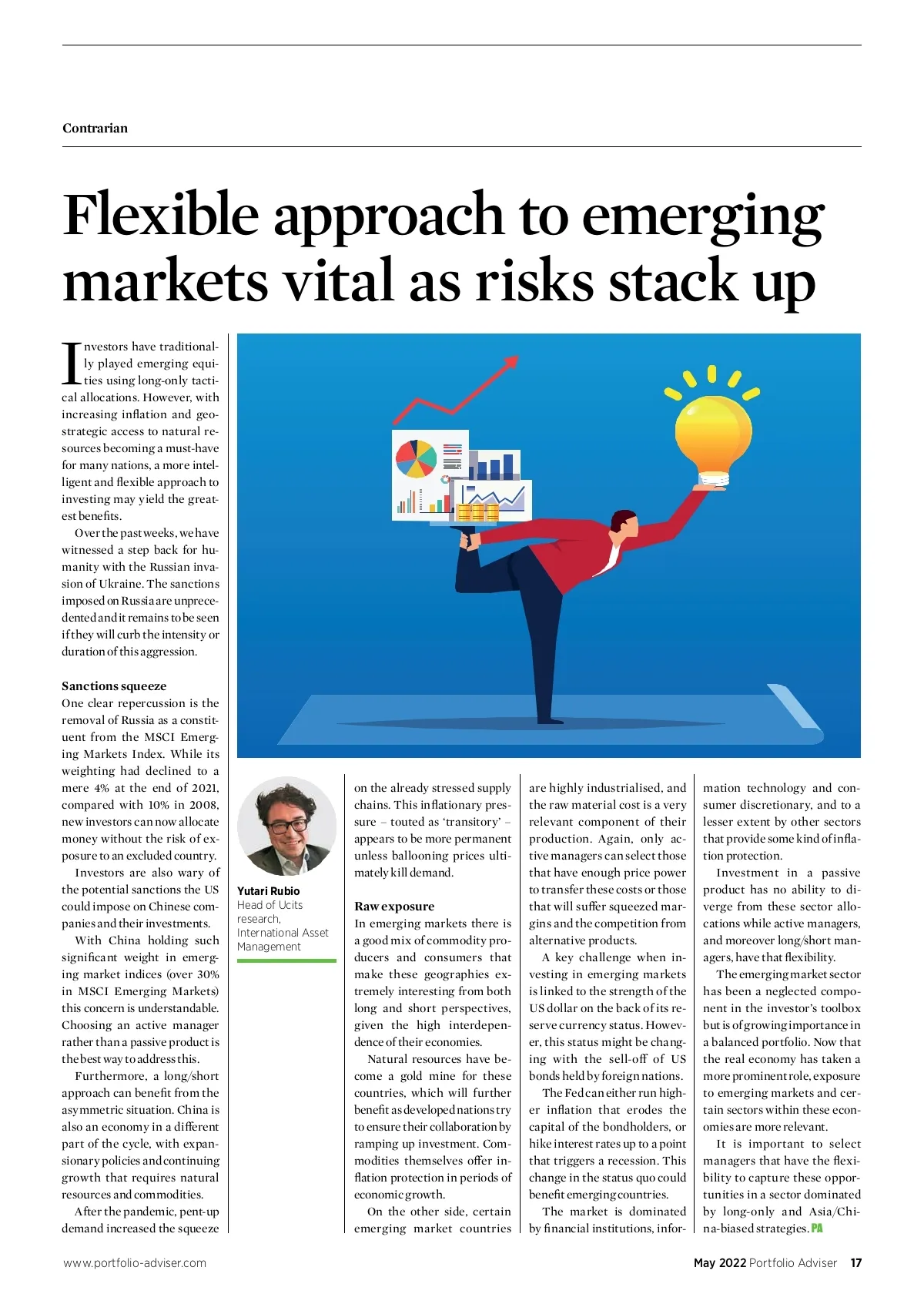 Contrarian

Flexible approach to emerging markets vital as risks stack up

Investors have traditionally played emerging equities using long-only tactical allocations. However, with increasing inflation and geostrategic access to natural resources becoming a must-have for many nations, a more intelligent and flexible approach to investing may yield the greatest benefits.

Over the past weeks, we have witnessed a step back for humanity with the Russian invasion of Ukraine. The sanctions imposed on Russia are unprecedented and it remains to be seen if they will curb the intensity or duration of this aggression.

Sanctions squeeze
One clear repercussion is the removal of Russia as a constituent from the MSCI Emerging Markets Index. While its weighting had declined to a mere 4% at the end of 2021, compared with 10% in 2008, new investors can now allocate money without the risk of exposure to an excluded country.

Investors are also wary of the potential sanctions the US could impose on Chinese companies and their investments.

With China holding such significant weight in emerging market indices (over 30% in MSCI Emerging Markets) this concern is understandable. Choosing an active manager rather than a passive product is the best way to address this.

Furthermore, a long/short approach can benefit from the asymmetric situation. China is also an economy in a different part of the cycle, with expansionary policies and continuing growth that requires natural resources and commodities.

After the pandemic, pent-up demand increased the squeeze

Yutari Rubio
Head of Ucits research, International Asset Management

on the already stressed supply chains. This inflationary pressure – touted as 'transitory' – appears to be more permanent unless ballooning prices ultimately kill demand.

Raw exposure
In emerging markets there is a good mix of commodity producers and consumers that make these geographies extremely interesting from both long and short perspectives, given the high interdependence of their economies.

Natural resources have become a gold mine for these countries, which will further benefit as developed nations try to ensure their collaboration by ramping up investment. Commodities themselves offer inflation protection in periods of economic growth.

On the other side, certain emerging market countries are highly industrialised, and the raw material cost is a very relevant component of their production. Again, only active managers can select those that have enough price power to transfer these costs or those that will suffer squeezed margins and the competition from alternative products.

A key challenge when investing in emerging markets is linked to the strength of the US dollar on the back of its reserve currency status. However, this status might be changing with the sell-off of US bonds held by foreign nations.

The Fed can either run higher inflation that erodes the capital of the bondholders, or hike interest rates up to a point that triggers a recession. This change in the status quo could benefit emerging countries.

The market is dominated by financial institutions, information technology and consumer discretionary, and to a lesser extent by other sectors that provide some kind of inflation protection.

Investment in a passive product has no ability to diverge from these sector allocations while active managers, and moreover long/short managers, have that flexibility.

The emerging market sector has been a neglected component in the investor's toolbox but is of growing importance in a balanced portfolio. Now that the real economy has taken a more prominent role, exposure to emerging markets and certain sectors within these economies are more relevant.

It is important to select managers that have the flexibility to capture these opportunities in a sector dominated by long-only and Asia/China-biased strategies. PA

www.portfolio-adviser.com

May 2022 Portfolio Adviser 17